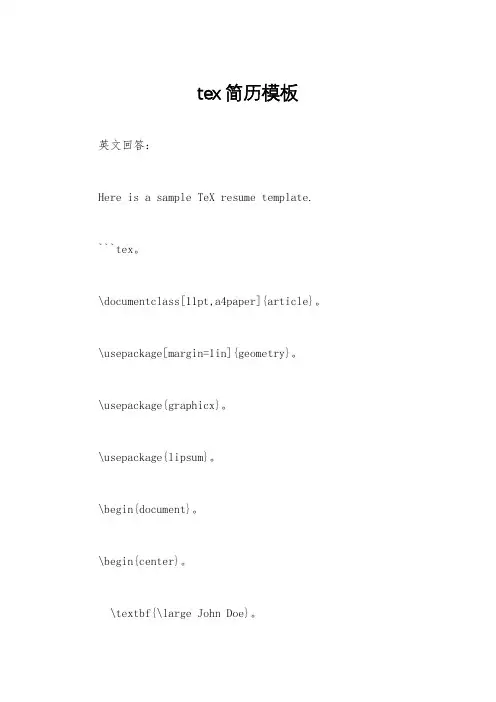 tex简历模板

英文回答：

Here is a sample TeX resume template.

```tex。

\documentclass[11pt,a4paper]{article}。

\usepackage[margin=1in]{geometry}。

\usepackage{graphicx}。

\usepackage{lipsum}。

\begin{document}。

\begin{center}。

\textbf{\large John Doe}。